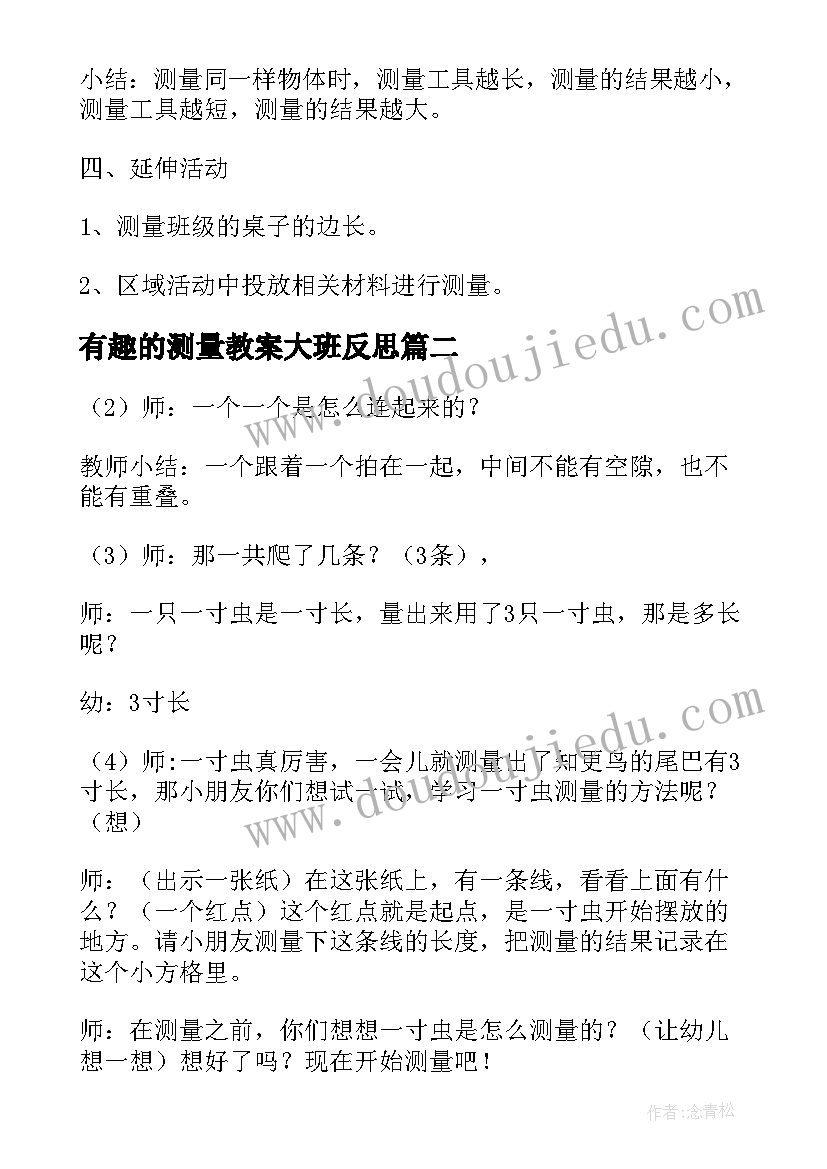 小结：测量同一样物体时，测量工具越长，测量的结果越小，测量工具越短，测量的结果越大。

四、延伸活动

1、测量班级的桌子的边长。

2、区域活动中投放相关材料进行测量。

有趣的测量教案大班反思篇二

（2）师：一个一个是怎么连起来的？

教师小结：一个跟着一个拍在一起，中间不能有空隙，也不能有重叠。

（3）师：那一共爬了几条？（3条），

师：一只一寸虫是一寸长，量出来用了3只一寸虫，那是多长呢？

幼：3寸长

（4）师:一寸虫真厉害，一会儿就测量出了知更鸟的尾巴有3寸长，那小朋友你们想试一试，学习一寸虫测量的方法呢？（想）

师：（出示一张纸）在这张纸上，有一条线，看看上面有什么？（一个红点）这个红点就是起点，是一寸虫开始摆放的地方。请小朋友测量下这条线的长度，把测量的结果记录在这个小方格里。

师：在测量之前，你们想想一寸虫是怎么测量的？（让幼儿想一想）想好了吗？现在开始测量吧！

www.doudoujiedu.com

www.doudoujiedu.com

作者：念青松